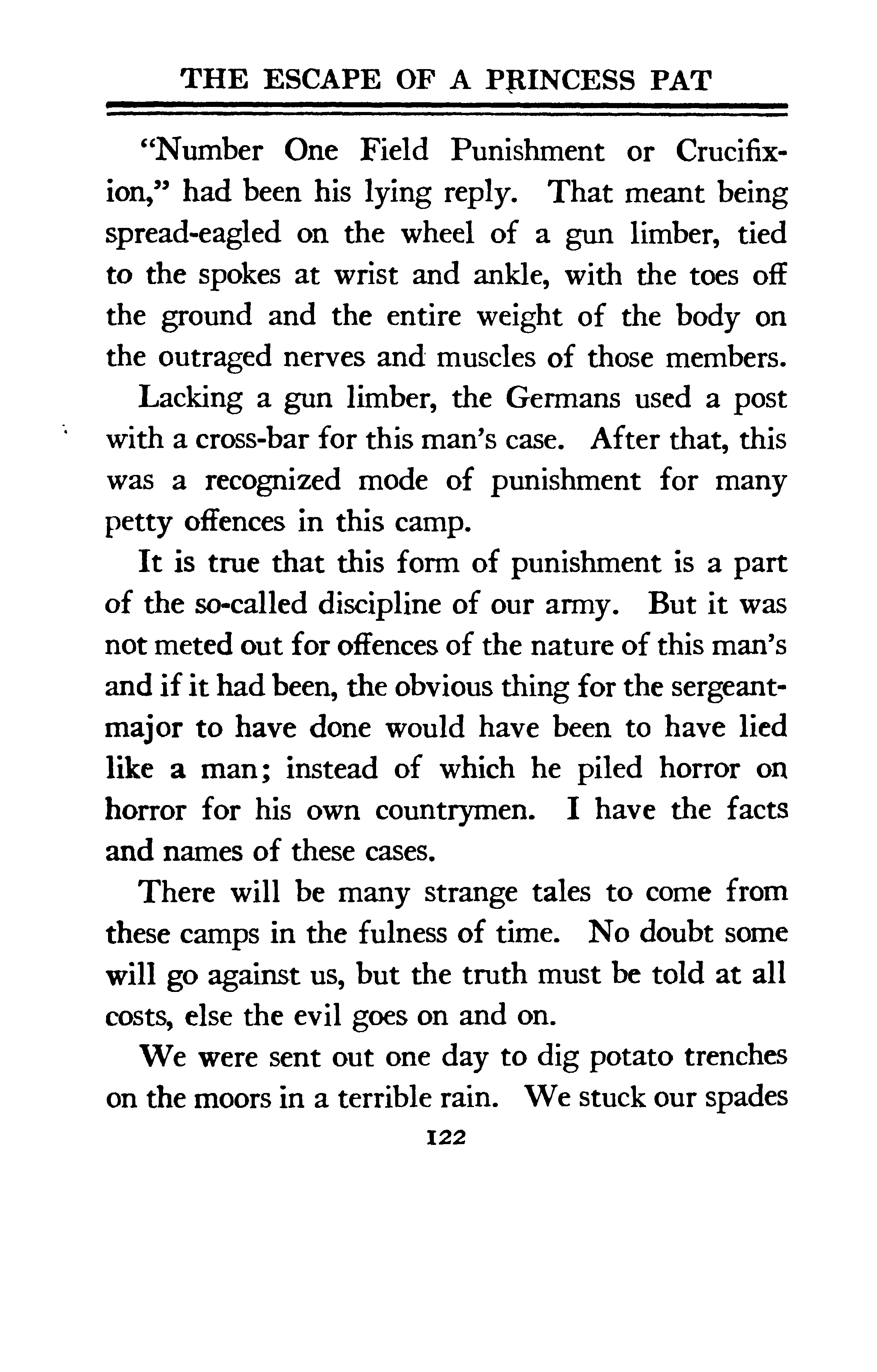 THE ESCAPE OF A PRINCESS PAT

"Number One Field Punishment or Crucifixion," had been his lying reply. That meant being spread-eagled on the wheel of a gun limber, tied to the spokes at wrist and ankle, with the toes off the ground and the entire weight of the body on the outraged nerves and muscles of those members.

Lacking a gun limber, the Germans used a post with a cross-bar for this man's case. After that, this was a recognized mode of punishment for many petty offences in this camp.

It is true that this form of punishment is a part of the so-called discipline of our army. But it was not meted out for offences of the nature of this man's and if it had been, the obvious thing for the sergeant-major to have done would have been to have lied like a man; instead of which he piled horror on horror for his own countrymen. I have the facts and names of these cases.

There will be many strange tales to come from these camps in the fulness of time. No doubt some will go against us, but the truth must be told at all costs, else the evil goes on and on.

We were sent out one day to dig potato trenches on the moors in a terrible rain. We stuck our spades

122